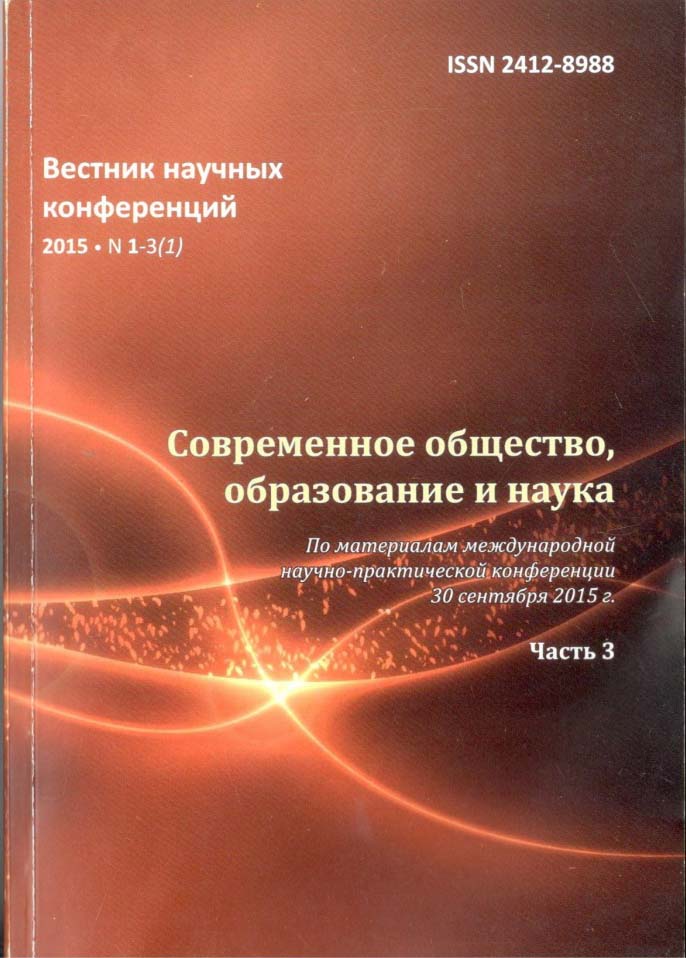 ISSN 2412-8988

Вестник научных конференций

2015 • N 1-3(1)

Современное общество, образование и наука

По материалам международной научно-практической конференции 30 сентября 2015 г.

Часть 3